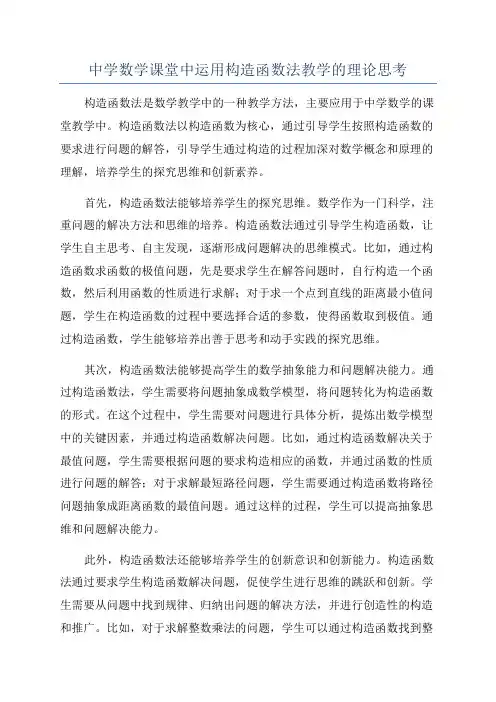 中学数学课堂中运用构造函数法教学的理论思考

构造函数法是数学教学中的一种教学方法，主要应用于中学数学的课堂教学中。构造函数法以构造函数为核心，通过引导学生按照构造函数的要求进行问题的解答，引导学生通过构造的过程加深对数学概念和原理的理解，培养学生的探究思维和创新素养。

首先，构造函数法能够培养学生的探究思维。数学作为一门科学，注重问题的解决方法和思维的培养。构造函数法通过引导学生构造函数，让学生自主思考、自主发现，逐渐形成问题解决的思维模式。比如，通过构造函数求函数的极值问题，先是要求学生在解答问题时，自行构造一个函数，然后利用函数的性质进行求解；对于求一个点到直线的距离最小值问题，学生在构造函数的过程中要选择合适的参数，使得函数取到极值。通过构造函数，学生能够培养出善于思考和动手实践的探究思维。

其次，构造函数法能够提高学生的数学抽象能力和问题解决能力。通过构造函数法，学生需要将问题抽象成数学模型，将问题转化为构造函数的形式。在这个过程中，学生需要对问题进行具体分析，提炼出数学模型中的关键因素，并通过构造函数解决问题。比如，通过构造函数解决关于最值问题，学生需要根据问题的要求构造相应的函数，并通过函数的性质进行问题的解答；对于求解最短路径问题，学生需要通过构造函数将路径问题抽象成距离函数的最值问题。通过这样的过程，学生可以提高抽象思维和问题解决能力。

此外，构造函数法还能够培养学生的创新意识和创新能力。构造函数法通过要求学生构造函数解决问题，促使学生进行思维的跳跃和创新。学生需要从问题中找到规律、归纳出问题的解决方法，并进行创造性的构造和推广。比如，对于求解整数乘法的问题，学生可以通过构造函数找到整